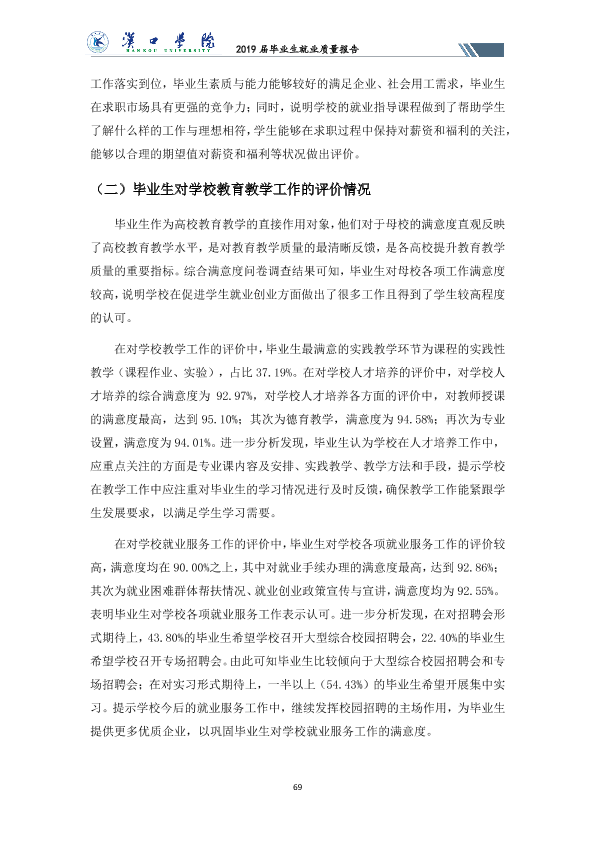 漢口學院
HANKOU UNIVERSITY

2019届毕业生就业质量报告

工作落实到位，毕业生素质与能力能够较好的满足企业、社会用工需求，毕业生在求职市场具有更强的竞争力；同时，说明学校的就业指导课程做到了帮助学生了解什么样的工作与理想相符，学生能够在求职过程中保持对薪资和福利的关注，能够以合理的期望值对薪资和福利等状况做出评价。

（二）毕业生对学校教育教学工作的评价情况

毕业生作为高校教育教学的直接作用对象，他们对于母校的满意度直观反映了高校教育教学水平，是对教育教学质量的最清晰反馈，是各高校提升教育教学质量的重要指标。综合满意度问卷调查结果可知，毕业生对母校各项工作满意度较高，说明学校在促进学生就业创业方面做出了很多工作且得到了学生较高程度的认可。

在对学校教学工作的评价中，毕业生最满意的实践教学环节为课程的实践性教学（课程作业、实验），占比37.19%。在对学校人才培养的评价中，对学校人才培养的综合满意度为92.97%，对学校人才培养各方面的评价中，对教师授课的满意度最高，达到95.10%；其次为德育教学，满意度为94.58%；再次为专业设置，满意度为94.01%。进一步分析发现，毕业生认为学校在人才培养工作中，应重点关注的方面是专业课内容及安排、实践教学、教学方法和手段，提示学校在教学工作中应注重对毕业生的学习情况进行及时反馈，确保教学工作能紧跟学生发展要求，以满足学生学习需要。

在对学校就业服务工作的评价中，毕业生对学校各项就业服务工作的评价较高，满意度均在90.00%之上，其中对就业手续办理的满意度最高，达到92.86%；其次为就业困难群体帮扶情况、就业创业政策宣传与宣讲，满意度均为92.55%。表明毕业生对学校各项就业服务工作表示认可。进一步分析发现，在对招聘会形式期待上，43.80%的毕业生希望学校召开大型综合校园招聘会，22.40%的毕业生希望学校召开专场招聘会。由此可知毕业生比较倾向于大型综合校园招聘会和专场招聘会；在对实习形式期待上，一半以上（54.43%）的毕业生希望开展集中实习。提示学校今后的就业服务工作中，继续发挥校园招聘的主场作用，为毕业生提供更多优质企业，以巩固毕业生对学校就业服务工作的满意度。

69